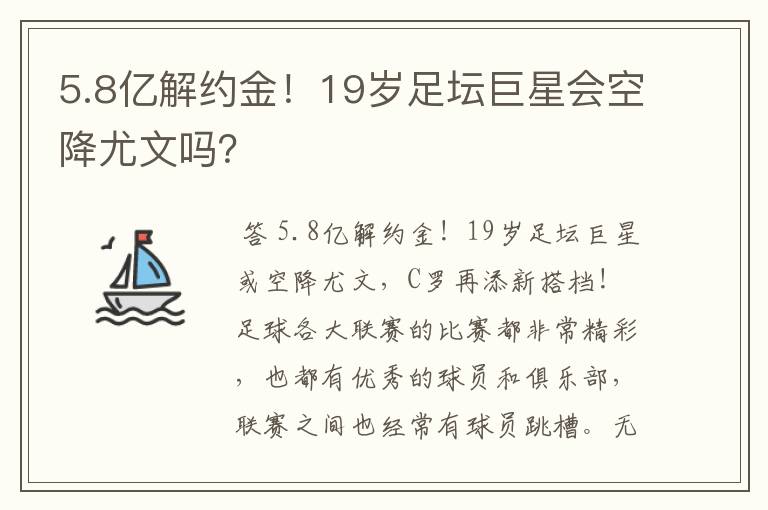 5.8亿解约金！19岁足坛巨星会空降尤文吗?

答 5.8亿解约金！19岁足坛巨星或空降尤文，C罗再添新搭档！足球各大联赛的比赛都非常精彩，也都有优秀的球员和俱乐部，联赛之间也经常有球员跳槽。无